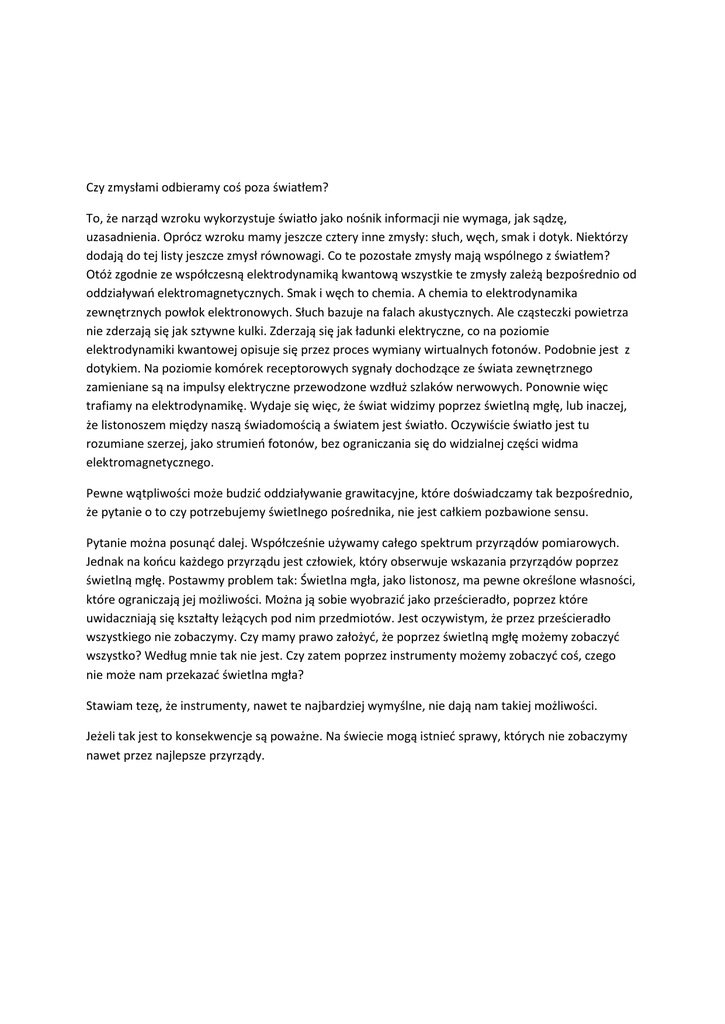 Czy zmysłami odbieramy coś poza światłem?

To, że narząd wzroku wykorzystuje światło jako nośnik informacji nie wymaga, jak sądzę, uzasadnienia. Oprócz wzroku mamy jeszcze cztery inne zmysły: słuch, węch, smak i dotyk. Niektórzy dodają do tej listy jeszcze zmysł równowagi. Co te pozostałe zmysły mają wspólnego z światłem? Otóż zgodnie ze współczesną elektrodynamiką kwantową wszystkie te zmysły zależą bezpośrednio od oddziaływań elektromagnetycznych. Smak i węch to chemia. A chemia to elektrodynamika zewnętrznych powłok elektronowych. Słuch bazuje na falach akustycznych. Ale cząsteczki powietrza nie zderzają się jak sztywne kulki. Zderzają się jak ładunki elektryczne, co na poziomie elektrodynamiki kwantowej opisuje się przez proces wymiany wirtualnych fotonów. Podobnie jest z dotykiem. Na poziomie komórek receptorowych sygnały dochodzące ze świata zewnętrznego zamieniane są na impulsy elektryczne przewodzone wzdłuż szlaków nerwowych. Ponownie więc trafiamy na elektrodynamikę. Wydaje się więc, że świat widzimy poprzez świetlną mgłę, lub inaczej, że listonoszem między naszą świadomością a światem jest światło. Oczywiście światło jest tu rozumiane szerzej, jako strumień fotonów, bez ograniczania się do widzialnej części widma elektromagnetycznego.

Pewne wątpliwości może budzić oddziaływanie grawitacyjne, które doświadczamy tak bezpośrednio, że pytanie o to czy potrzebujemy świetlnego pośrednika, nie jest całkiem pozbawione sensu.

Pytanie można posunąć dalej. Współcześnie używamy całego spektrum przyrządów pomiarowych. Jednak na końcu każdego przyrządu jest człowiek, który obserwuje wskazania przyrządów poprzez świetlną mgłę. Postawmy problem tak: Świetlna mgła, jako listonosz, ma pewne określone własności, które ograniczają jej możliwości. Można ją sobie wyobrazić jako prześcieradło, poprzez które uwidaczniają się kształty leżących pod nim przedmiotów. Jest oczywistym, że przez prześcieradło wszystkiego nie zobaczymy. Czy mamy prawo założyć, że poprzez świetlną mgłę możemy zobaczyć wszystko? Według mnie tak nie jest. Czy zatem poprzez instrumenty możemy zobaczyć coś, czego nie może nam przekazać świetlna mgła?

Stawiam tezę, że instrumenty, nawet te najbardziej wymyślne, nie dają nam takiej możliwości.

Jeżeli tak jest to konsekwencje są poważne. Na świecie mogą istnieć sprawy, których nie zobaczymy nawet przez najlepsze przyrządy.